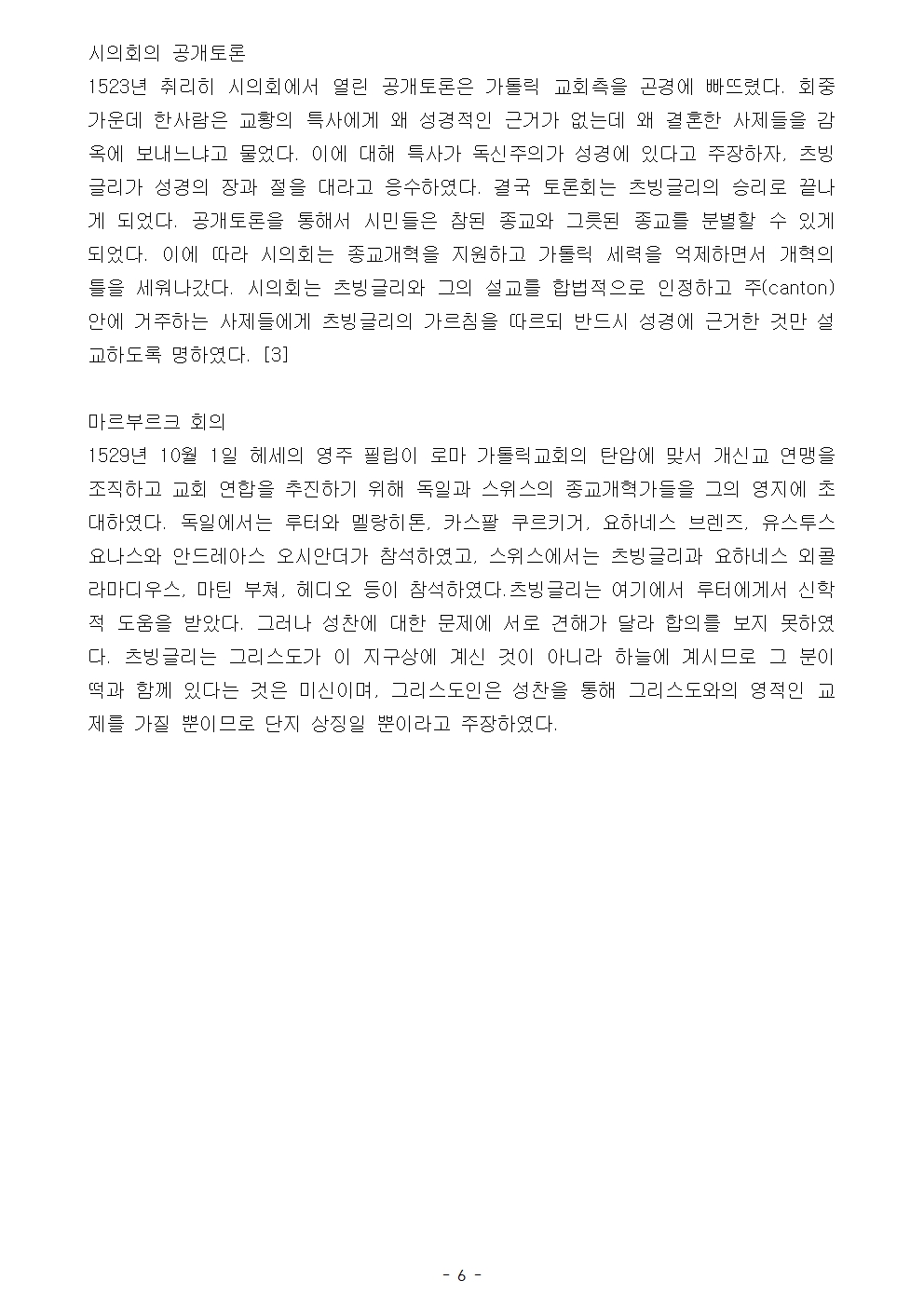 시의회의 공개토론
1523년 취리히 시의회에서 열린 공개토론은 가톨릭 교회측을 곤경에 빠뜨렸다. 회중 가운데 한사람은 교황의 특사에게 왜 성경적인 근거가 없는데 왜 결혼한 사제들을 감옥에 보내느냐고 물었다. 이에 대해 특사가 독신주의가 성경에 있다고 주장하자, 츠빙글리가 성경의 장과 절을 대라고 응수하였다. 결국 토론회는 츠빙글리의 승리로 끝나게 되었다. 공개토론을 통해서 시민들은 참된 종교와 그릇된 종교를 분별할 수 있게 되었다. 이에 따라 시의회는 종교개혁을 지원하고 가톨릭 세력을 억제하면서 개혁의 틀을 세워나갔다. 시의회는 츠빙글리와 그의 설교를 합법적으로 인정하고 주(canton) 안에 거주하는 사제들에게 츠빙글리의 가르침을 따르되 반드시 성경에 근거한 것만 설교하도록 명하였다. [3]

마르부르크 회의
1529년 10월 1일 헤세의 영주 필립이 로마 가톨릭교회의 탄압에 맞서 개신교 연맹을 조직하고 교회 연합을 추진하기 위해 독일과 스위스의 종교개혁가들을 그의 영지에 초대하였다. 독일에서는 루터와 멜랑히톤, 카스팔 쿠르키거, 요하네스 브렌즈, 유스투스 요나스와 안드레아스 오시안더가 참석하였고, 스위스에서는 츠빙글리과 요하네스 외콜라마디우스, 마틴 부쳐, 헤디오 등이 참석하였다.츠빙글리는 여기에서 루터에게서 신학적 도움을 받았다. 그러나 성찬에 대한 문제에 서로 견해가 달라 합의를 보지 못하였다. 츠빙글리는 그리스도가 이 지구상에 계신 것이 아니라 하늘에 계시므로 그 분이 떡과 함께 있다는 것은 미신이며, 그리스도인은 성찬을 통해 그리스도와의 영적인 교제를 가질 뿐이므로 단지 상징일 뿐이라고 주장하였다.

- 6 -